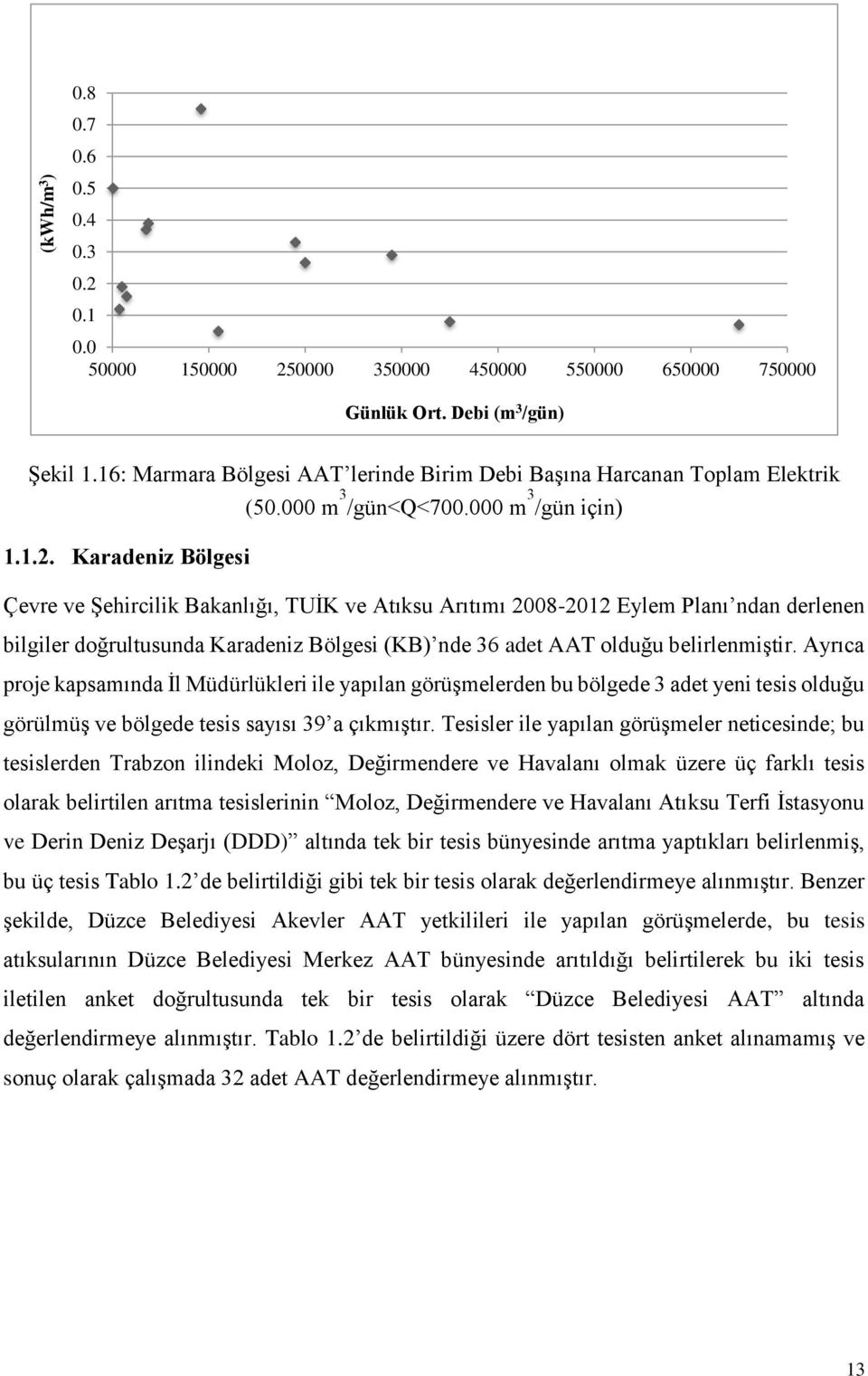 (kWh/m$^3$)

0.8
0.7
0.6
0.5
0.4
0.3
0.2
0.1
0.0

50000 150000 250000 350000 450000 550000 650000 750000

Günlük Ort. Debi (m$^3$/gün)

Şekil 1.16: Marmara Bölgesi AAT'lerinde Birim Debi Başına Harcanan Toplam Elektrik (50.000 m$^3$/gün<Q<700.000 m$^3$/gün için)

1.1.2. Karadeniz Bölgesi

Çevre ve Şehircilik Bakanlığı, TUİK ve Atıksu Arıtımı 2008-2012 Eylem Planı'ndan derlenen bilgiler doğrultusunda Karadeniz Bölgesi (KB)'nde 36 adet AAT olduğu belirlenmiştir. Ayrıca proje kapsamında İl Müdürlükleri ile yapılan görüşmelerden bu bölgede 3 adet yeni tesis olduğu görülmüş ve bölgede tesis sayısı 39'a çıkmıştır. Tesisler ile yapılan görüşmeler neticesinde; bu tesislerden Trabzon ilindeki Moloz, Değirmendere ve Havalanı olmak üzere üç farklı tesis olarak belirtilen arıtma tesislerinin "Moloz, Değirmendere ve Havalanı Atıksu Terfi İstasyonu ve Derin Deniz Deşarjı (DDD)" altında tek bir tesis bünyesinde arıtma yaptıkları belirlenmiş, bu üç tesis Tablo 1.2'de belirtildiği gibi tek bir tesis olarak değerlendirmeye alınmıştır. Benzer şekilde, Düzce Belediyesi Akevler AAT yetkilileri ile yapılan görüşmelerde, bu tesis atıksularının Düzce Belediyesi Merkez AAT bünyesinde arıtıldığı belirtilerek bu iki tesis iletilen anket doğrultusunda tek bir tesis olarak "Düzce Belediyesi AAT" altında değerlendirmeye alınmıştır. Tablo 1.2'de belirtildiği üzere dört tesisten anket alınamamış ve sonuç olarak çalışmada 32 adet AAT değerlendirmeye alınmıştır.

13